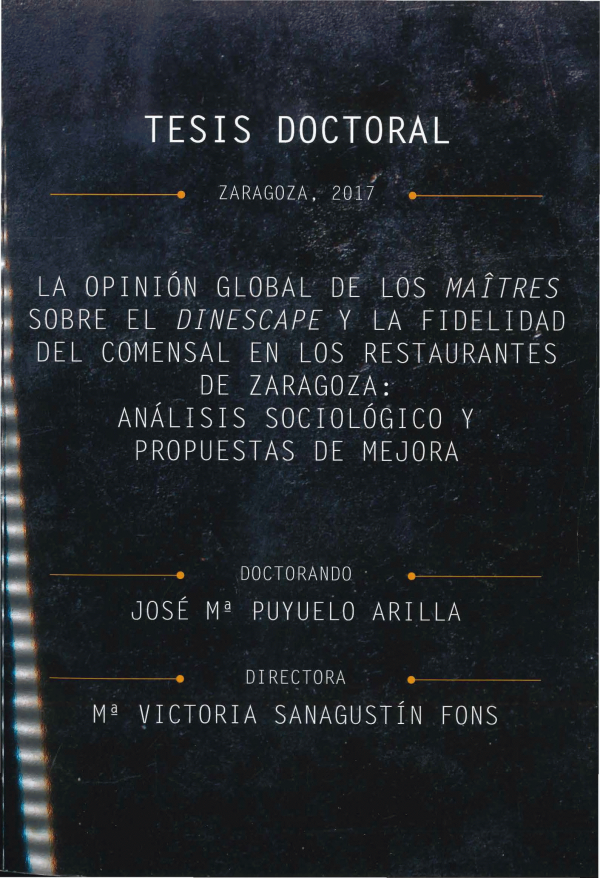 TESIS DOCTORAL

ZARAGOZA, 2017

LA OPINIÓN GLOBAL DE LOS MAÎTRES SOBRE EL DINESCAPE Y LA FIDELIDAD DEL COMENSAL EN LOS RESTAURANTES DE ZARAGOZA: ANÁLISIS SOCIOLÓGICO Y PROPUESTAS DE MEJORA

DOCTORANDO

JOSÉ Mª PUYUELO ARILLA

DIRECTORA

Mª VICTORIA SANAGUSTÍN FONS